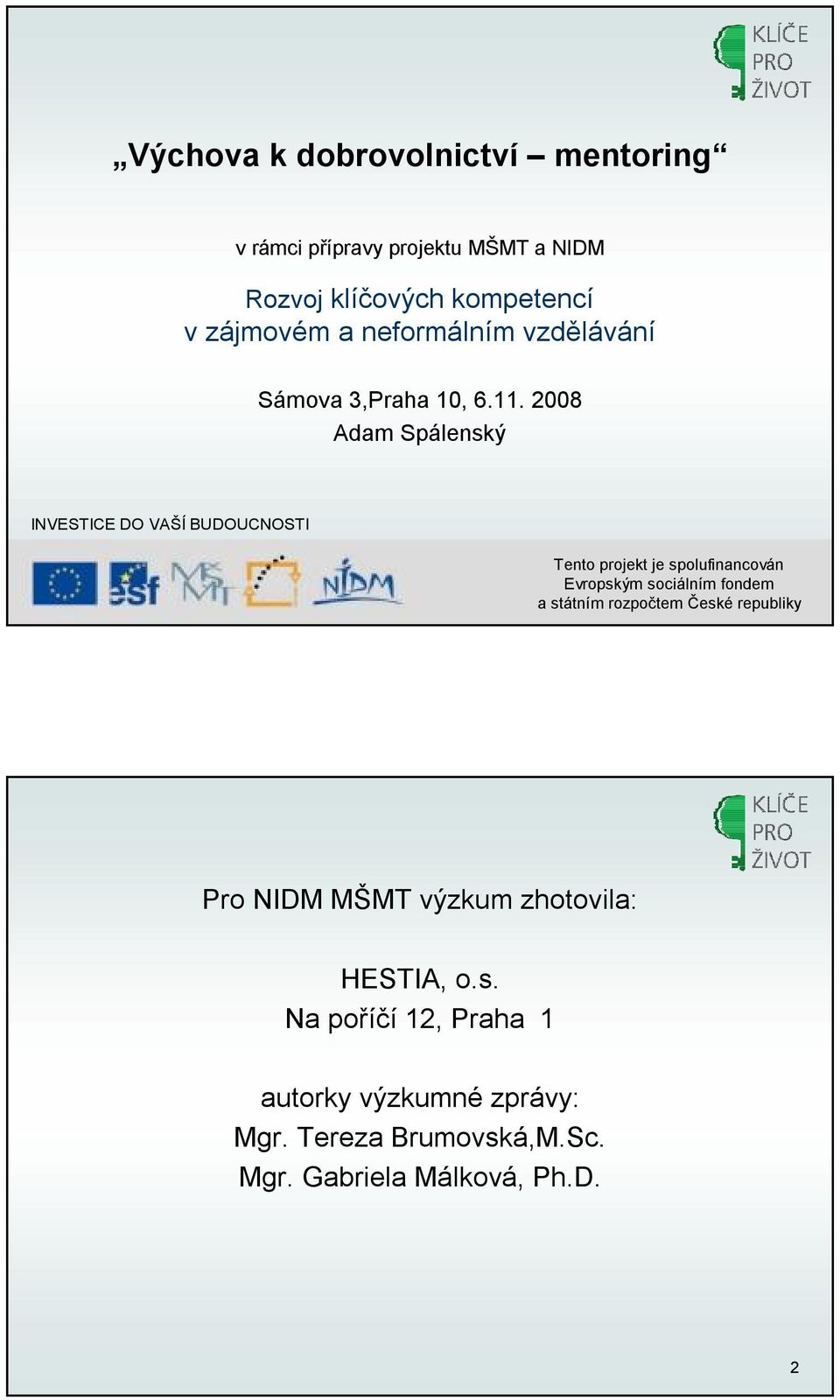 KLÍČE
PRO
ŽIVOT

„Výchova k dobrovolnictví – mentoring“

v rámci přípravy projektu MŠMT a NIDM

Rozvoj klíčových kompetencí
v zájmovém a neformálním vzdělávání

Sámova 3,Praha 10, 6.11. 2008
Adam Spálenský

INVESTICE DO VAŠÍ BUDOUCNOSTI

esf MŠMT NIDM

Tento projekt je spolufinancován Evropským sociálním fondem a státním rozpočtem České republiky

KLÍČE
PRO
ŽIVOT

Pro NIDM MŠMT výzkum zhotovila:

HESTIA, o.s.
Na poříčí 12, Praha 1

autorky výzkumné zprávy:
Mgr. Tereza Brumovská,M.Sc.
Mgr. Gabriela Málková, Ph.D.

2